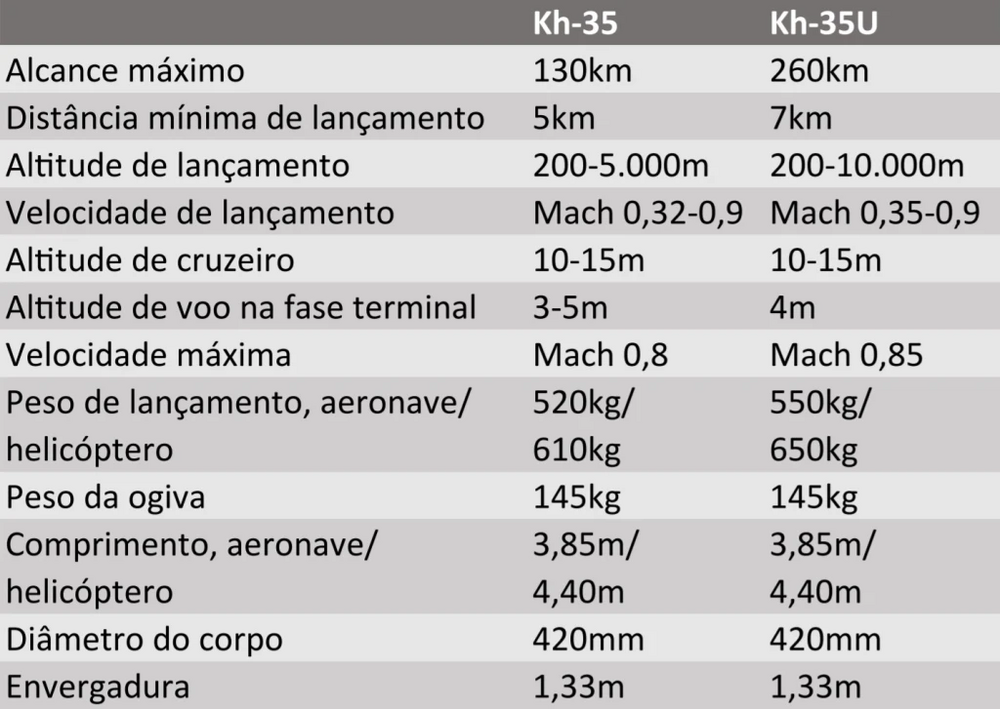 |  | Kh-35 | Kh-35U |
|---|---|---|
| Alcance máximo | 130km | 260km |
| Distância mínima de lançamento | 5km | 7km |
| Altitude de lançamento | 200-5.000m | 200-10.000m |
| Velocidade de lançamento | Mach 0,32-0,9 | Mach 0,35-0,9 |
| Altitude de cruzeiro | 10-15m | 10-15m |
| Altitude de voo na fase terminal | 3-5m | 4m |
| Velocidade máxima | Mach 0,8 | Mach 0,85 |
| Peso de lançamento, aeronave/ helicóptero | 520kg/ 610kg | 550kg/ 650kg |
| Peso da ogiva | 145kg | 145kg |
| Comprimento, aeronave/ helicóptero | 3,85m/ 4,40m | 3,85m/ 4,40m |
| Diâmetro do corpo | 420mm | 420mm |
| Envergadura | 1,33m | 1,33m |